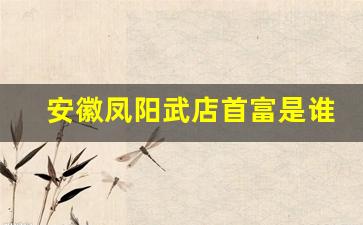 安徽凤阳武店首富是谁